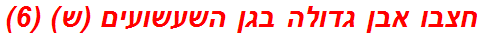 חצבו אבן גדולה בגן השעשועים (ש) (6)